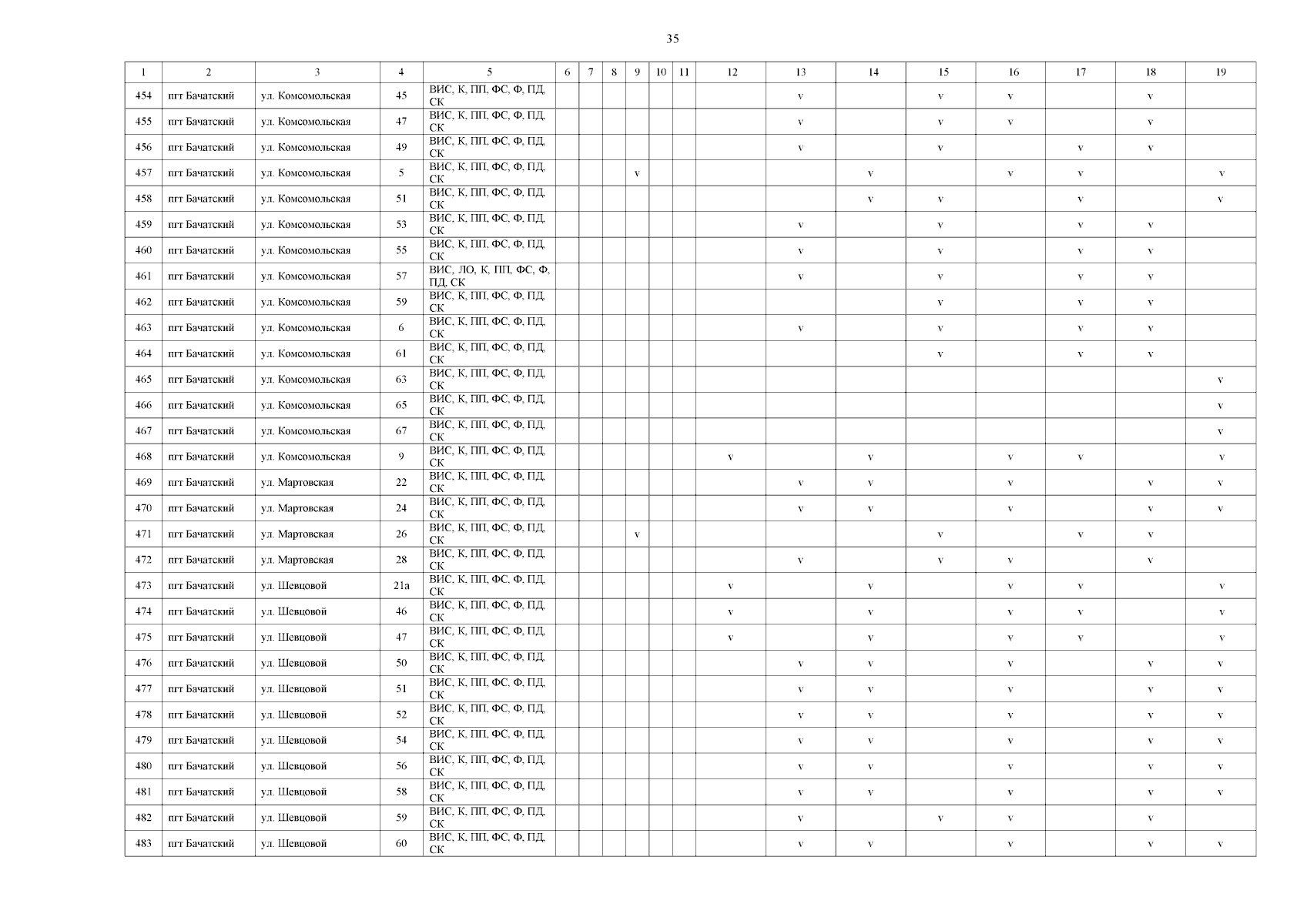 35

| 1 | 2 | 3 | 4 | 5 | 6 | 7 | 8 | 9 | 10 | 11 | 12 | 13 | 14 | 15 | 16 | 17 | 18 | 19 |
|---|---|---|---|---|---|---|---|---|---|---|---|---|---|---|---|---|---|---|
| 454 | пгт Бачатский | ул. Комсомольская | 45 | ВИС, К, ПП, ФС, Ф, ПД, СК | | | | | | | | v | | v | v | | v | |
| 455 | пгт Бачатский | ул. Комсомольская | 47 | ВИС, К, ПП, ФС, Ф, ПД, СК | | | | | | | | v | | v | v | | v | |
| 456 | пгт Бачатский | ул. Комсомольская | 49 | ВИС, К, ПП, ФС, Ф, ПД, СК | | | | | | | | v | | v | | v | v | |
| 457 | пгт Бачатский | ул. Комсомольская | 5 | ВИС, К, ПП, ФС, Ф, ПД, СК | | | | v | | | | | v | | v | v | | v |
| 458 | пгт Бачатский | ул. Комсомольская | 51 | ВИС, К, ПП, ФС, Ф, ПД, СК | | | | | | | | | v | v | | v | | v |
| 459 | пгт Бачатский | ул. Комсомольская | 53 | ВИС, К, ПП, ФС, Ф, ПД, СК | | | | | | | | v | | v | | v | v | |
| 460 | пгт Бачатский | ул. Комсомольская | 55 | ВИС, К, ПП, ФС, Ф, ПД, СК | | | | | | | | v | | v | | v | v | |
| 461 | пгт Бачатский | ул. Комсомольская | 57 | ВИС, ЛО, К, ПП, ФС, Ф, ПД, СК | | | | | | | | v | | v | | v | v | |
| 462 | пгт Бачатский | ул. Комсомольская | 59 | ВИС, К, ПП, ФС, Ф, ПД, СК | | | | | | | | | | v | | v | v | |
| 463 | пгт Бачатский | ул. Комсомольская | 6 | ВИС, К, ПП, ФС, Ф, ПД, СК | | | | | | | | v | | v | | v | v | |
| 464 | пгт Бачатский | ул. Комсомольская | 61 | ВИС, К, ПП, ФС, Ф, ПД, СК | | | | | | | | | | v | | v | v | |
| 465 | пгт Бачатский | ул. Комсомольская | 63 | ВИС, К, ПП, ФС, Ф, ПД, СК | | | | | | | | | | | | | | v |
| 466 | пгт Бачатский | ул. Комсомольская | 65 | ВИС, К, ПП, ФС, Ф, ПД, СК | | | | | | | | | | | | | | v |
| 467 | пгт Бачатский | ул. Комсомольская | 67 | ВИС, К, ПП, ФС, Ф, ПД, СК | | | | | | | | | | | | | | v |
| 468 | пгт Бачатский | ул. Комсомольская | 9 | ВИС, К, ПП, ФС, Ф, ПД, СК | | | | | | | v | | v | | v | v | | v |
| 469 | пгт Бачатский | ул. Мартовская | 22 | ВИС, К, ПП, ФС, Ф, ПД, СК | | | | | | | | v | v | | v | | v | v |
| 470 | пгт Бачатский | ул. Мартовская | 24 | ВИС, К, ПП, ФС, Ф, ПД, СК | | | | | | | | v | v | | v | | v | v |
| 471 | пгт Бачатский | ул. Мартовская | 26 | ВИС, К, ПП, ФС, Ф, ПД, СК | | | | v | | | | | | v | | v | v | |
| 472 | пгт Бачатский | ул. Мартовская | 28 | ВИС, К, ПП, ФС, Ф, ПД, СК | | | | | | | | v | | v | v | | v | |
| 473 | пгт Бачатский | ул. Шевцовой | 21а | ВИС, К, ПП, ФС, Ф, ПД, СК | | | | | | | v | | v | | v | v | | v |
| 474 | пгт Бачатский | ул. Шевцовой | 46 | ВИС, К, ПП, ФС, Ф, ПД, СК | | | | | | | v | | v | | v | v | | v |
| 475 | пгт Бачатский | ул. Шевцовой | 47 | ВИС, К, ПП, ФС, Ф, ПД, СК | | | | | | | v | | v | | v | v | | v |
| 476 | пгт Бачатский | ул. Шевцовой | 50 | ВИС, К, ПП, ФС, Ф, ПД, СК | | | | | | | | v | v | | v | | v | v |
| 477 | пгт Бачатский | ул. Шевцовой | 51 | ВИС, К, ПП, ФС, Ф, ПД, СК | | | | | | | | v | v | | v | | v | v |
| 478 | пгт Бачатский | ул. Шевцовой | 52 | ВИС, К, ПП, ФС, Ф, ПД, СК | | | | | | | | v | v | | v | | v | v |
| 479 | пгт Бачатский | ул. Шевцовой | 54 | ВИС, К, ПП, ФС, Ф, ПД, СК | | | | | | | | v | v | | v | | v | v |
| 480 | пгт Бачатский | ул. Шевцовой | 56 | ВИС, К, ПП, ФС, Ф, ПД, СК | | | | | | | | v | v | | v | | v | v |
| 481 | пгт Бачатский | ул. Шевцовой | 58 | ВИС, К, ПП, ФС, Ф, ПД, СК | | | | | | | | v | v | | v | | v | v |
| 482 | пгт Бачатский | ул. Шевцовой | 59 | ВИС, К, ПП, ФС, Ф, ПД, СК | | | | | | | | v | | v | v | | v | |
| 483 | пгт Бачатский | ул. Шевцовой | 60 | ВИС, К, ПП, ФС, Ф, ПД, СК | | | | | | | | v | v | | v | | v | v |